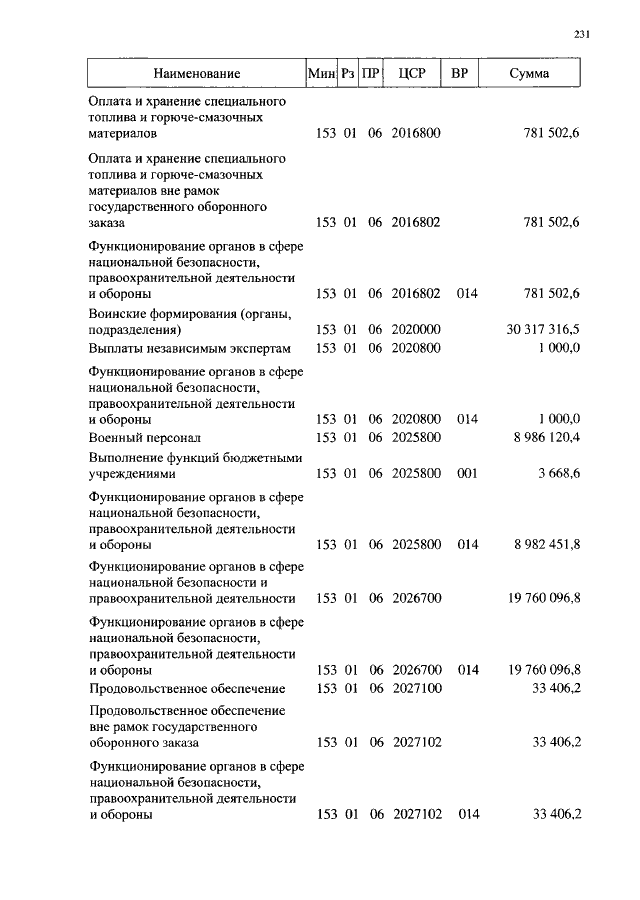 231

| Наименование | Мин | Рз | ПР | ЦСР | ВР | Сумма |
|---|---|---|---|---|---|---|
| Оплата и хранение специального топлива и горюче-смазочных материалов | 153 | 01 | 06 | 2016800 | | 781 502,6 |
| Оплата и хранение специального топлива и горюче-смазочных материалов вне рамок государственного оборонного заказа | 153 | 01 | 06 | 2016802 | | 781 502,6 |
| Функционирование органов в сфере национальной безопасности, правоохранительной деятельности и обороны | 153 | 01 | 06 | 2016802 | 014 | 781 502,6 |
| Воинские формирования (органы, подразделения) | 153 | 01 | 06 | 2020000 | | 30 317 316,5 |
| Выплаты независимым экспертам | 153 | 01 | 06 | 2020800 | | 1 000,0 |
| Функционирование органов в сфере национальной безопасности, правоохранительной деятельности и обороны | 153 | 01 | 06 | 2020800 | 014 | 1 000,0 |
| Военный персонал | 153 | 01 | 06 | 2025800 | | 8 986 120,4 |
| Выполнение функций бюджетными учреждениями | 153 | 01 | 06 | 2025800 | 001 | 3 668,6 |
| Функционирование органов в сфере национальной безопасности, правоохранительной деятельности и обороны | 153 | 01 | 06 | 2025800 | 014 | 8 982 451,8 |
| Функционирование органов в сфере национальной безопасности и правоохранительной деятельности | 153 | 01 | 06 | 2026700 | | 19 760 096,8 |
| Функционирование органов в сфере национальной безопасности, правоохранительной деятельности и обороны | 153 | 01 | 06 | 2026700 | 014 | 19 760 096,8 |
| Продовольственное обеспечение | 153 | 01 | 06 | 2027100 | | 33 406,2 |
| Продовольственное обеспечение вне рамок государственного оборонного заказа | 153 | 01 | 06 | 2027102 | | 33 406,2 |
| Функционирование органов в сфере национальной безопасности, правоохранительной деятельности и обороны | 153 | 01 | 06 | 2027102 | 014 | 33 406,2 |